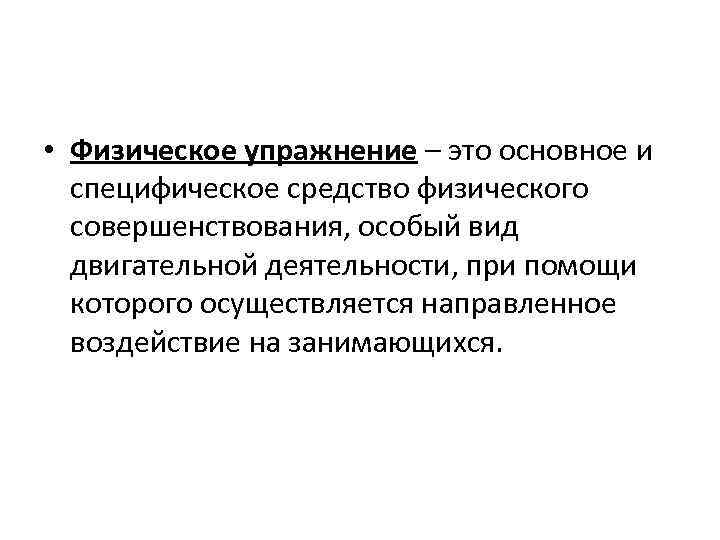 • Физическое упражнение – это основное и специфическое средство физического совершенствования, особый вид двигательной деятельности, при помощи которого осуществляется направленное воздействие на занимающихся.